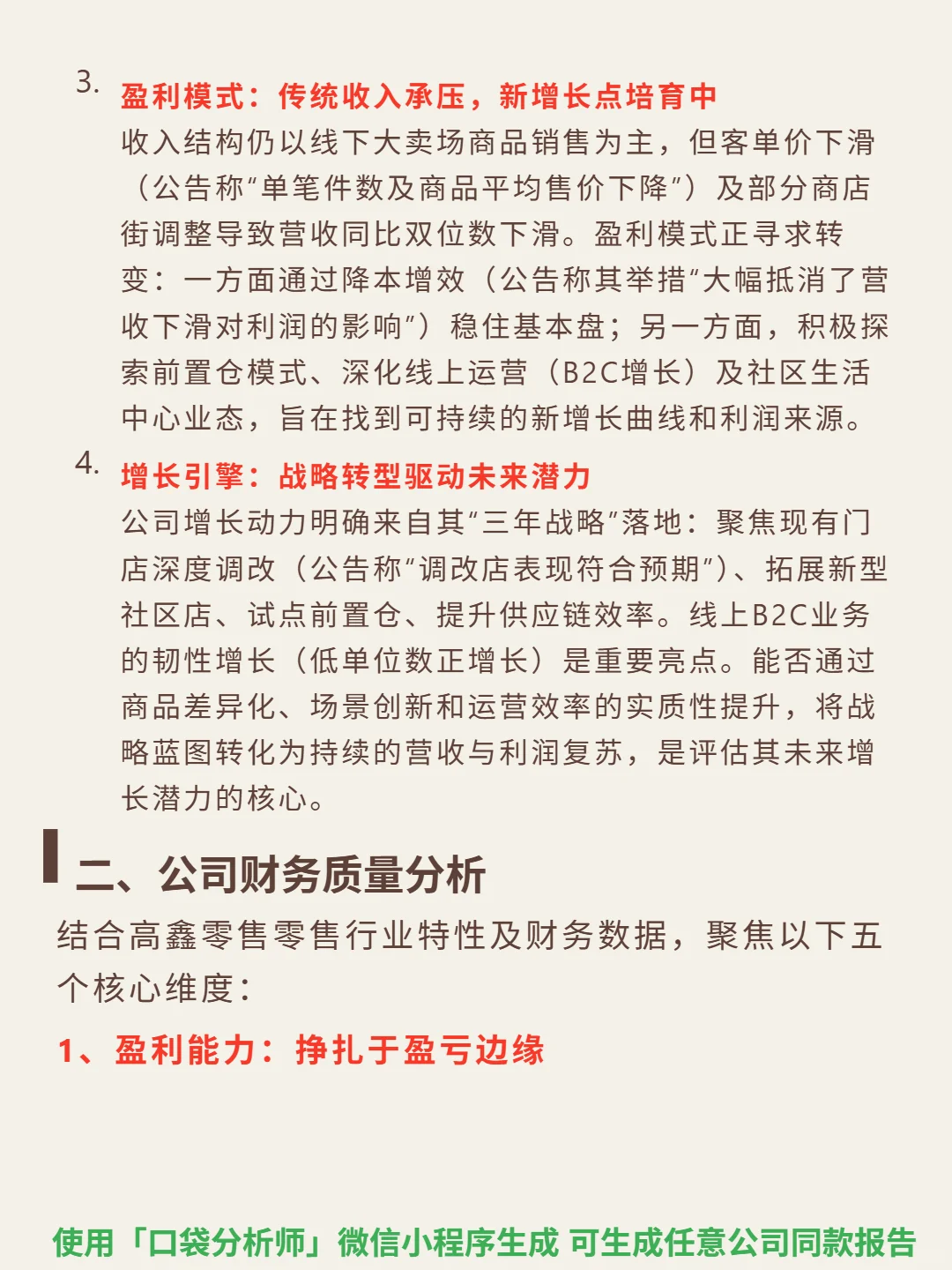 3. 盈利模式：传统收入承压，新增长点培育中
收入结构仍以线下大卖场商品销售为主，但客单价下滑（公告称“单笔件数及商品平均售价下降”）及部分商店街调整导致营收同比双位数下滑。盈利模式正寻求转变：一方面通过降本增效（公告称其举措“大幅抵消了营收下滑对利润的影响”）稳住基本盘；另一方面，积极探索前置仓模式、深化线上运营（B2C增长）及社区生活中心业态，旨在找到可持续的新增长曲线和利润来源。

4. 增长引擎：战略转型驱动未来潜力
公司增长动力明确来自其“三年战略”落地：聚焦现有门店深度调改（公告称“调改店表现符合预期”）、拓展新型社区店、试点前置仓、提升供应链效率。线上B2C业务的韧性增长（低单位数正增长）是重要亮点。能否通过商品差异化、场景创新和运营效率的实质性提升，将战略蓝图转化为持续的营收与利润复苏，是评估其未来增长潜力的核心。

二、公司财务质量分析
结合高鑫零售零售行业特性及财务数据，聚焦以下五个核心维度：
1、盈利能力：挣扎于盈亏边缘

使用「口袋分析师」微信小程序生成 可生成任意公司同款报告